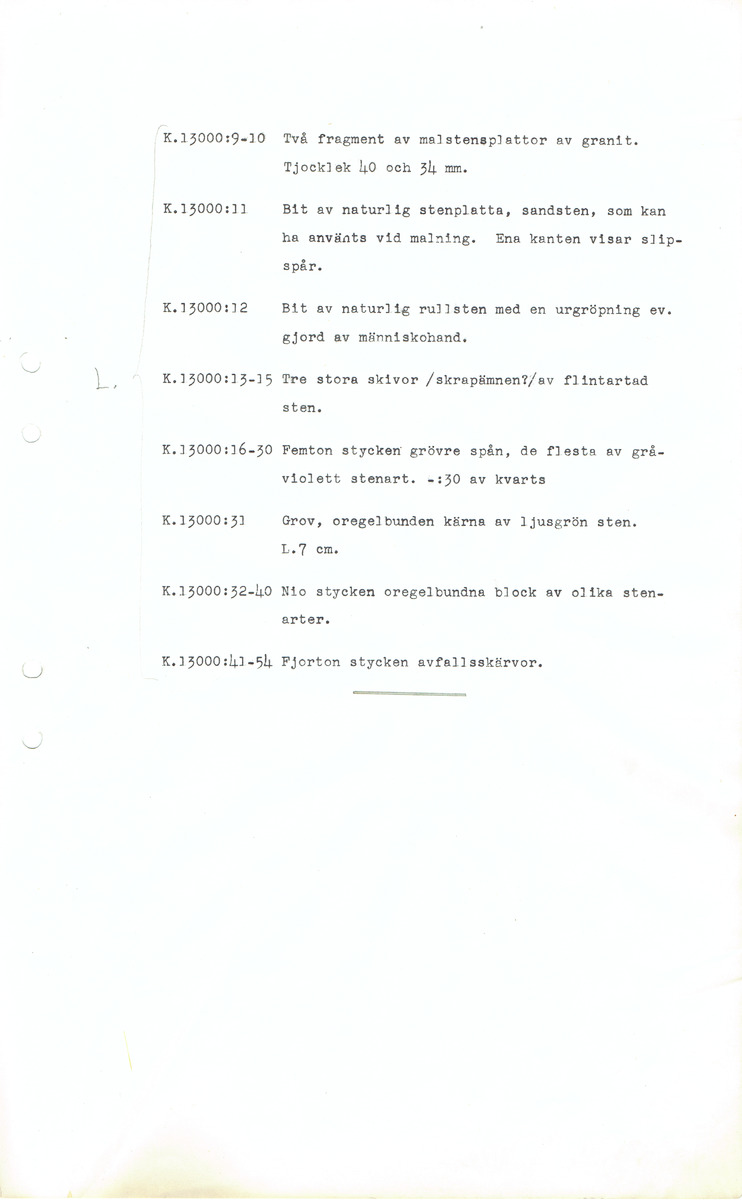 K.13000:9-10 Två fragment av malstensplattor av granit. Tjocklek 40 och 34 mm.

K.13000:11 Bit av naturlig stenplatta, sandsten, som kan ha använts vid malning. Ena kanten visar slipspår.

K.13000:12 Bit av naturlig rullsten med en urgröpning ev. gjord av människohand.

L.

K.13000:13-15 Tre stora skivor /skrapämnen?/av flintartad sten.

K.13000:16-30 Femton stycken grövre spån, de flesta av gråviolett stenart. -:30 av kvarts

K.13000:31 Grov, oregelbunden kärna av ljusgrön sten. L.7 cm.

K.13000:32-40 Nio stycken oregelbundna block av olika stenarter.

K.13000:41-54 Fjorton stycken avfallsskärvor.